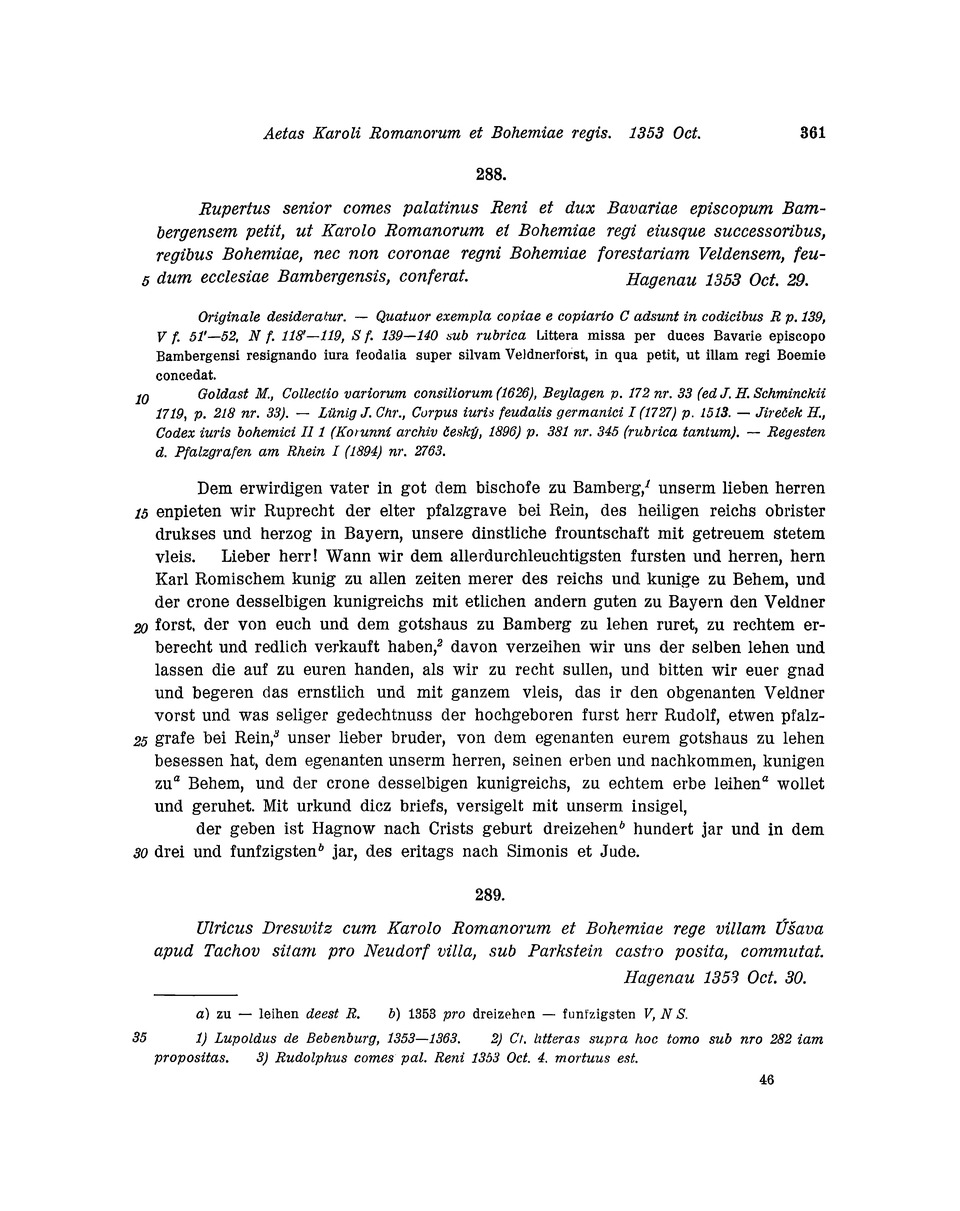 Aetas Karoli Romanorum et Bohemiae regis. 1353 Oct. 361

288.

Rupertus senior comes palatinus Reni et dux Bavariae episcopum Bambergensem petit, ut Karolo Romanorum et Bohemiae regi eiusque successoribus, regibus Bohemiae, nec non coronae regni Bohemiae forestariam Veldensem, feu-
5 dum ecclesiae Bambergensis, conferat. Hagenau 1353 Oct. 29.

Originale desideratur. — Quatuor exempla copiae e copiario C adsunt in codicibus R p. 139, V f. 51'—52, N f. 118'—119, S f. 139—140 sub rubrica Littera missa per duces Bavarie episcopo Bambergensi resignando iura feodalia super silvam Veldnerforst, in qua petit, ut illam regi Boemie concedat.
10 Goldast M., Collectio variorum consiliorum (1626), Beylagen p. 172 nr. 33 (ed J. H. Schminckii 1719, p. 218 nr. 33). — Lünig J. Chr., Corpus iuris feudalis germanici I (1727) p. 1513. — Jireček H., Codex iuris bohemici II 1 (Korunní archiv český, 1896) p. 381 nr. 345 (rubrica tantum). — Regesten d. Pfalzgrafen am Rhein I (1894) nr. 2763.

Dem erwirdigen vater in got dem bischofe zu Bamberg,$^1$ unserm lieben herren
15 enpieten wir Ruprecht der elter pfalzgrave bei Rein, des heiligen reichs obrister drukses und herzog in Bayern, unsere dinstliche frountschaft mit getreuem stetem vleis. Lieber herr! Wann wir dem allerdurchleuchtigsten fursten und herren, hern Karl Romischem kunig zu allen zeiten merer des reichs und kunige zu Behem, und der crone desselbigen kunigreichs mit etlichen andern guten zu Bayern den Veldner
20 forst, der von euch und dem gotshaus zu Bamberg zu lehen ruret, zu rechtem erberecht und redlich verkauft haben,$^2$ davon verzeihen wir uns der selben lehen und lassen die auf zu euren handen, als wir zu recht sullen, und bitten wir euer gnad und begeren das ernstlich und mit ganzem vleis, das ir den obgenanten Veldner vorst und was seliger gedechtnuss der hochgeboren furst herr Rudolf, etwen pfalz-
25 grafe bei Rein,$^3$ unser lieber bruder, von dem egenanten eurem gotshaus zu lehen besessen hat, dem egenanten unserm herren, seinen erben und nachkommen, kunigen zu$^a$ Behem, und der crone desselbigen kunigreichs, zu echtem erbe leihen$^a$ wollet und geruhet. Mit urkund dicz briefs, versigelt mit unserm insigel,
der geben ist Hagnow nach Crists geburt dreizehen$^b$ hundert jar und in dem
30 drei und funfzigsten$^b$ jar, des eritags nach Simonis et Jude.

289.

Ulricus Dreswitz cum Karolo Romanorum et Bohemiae rege villam Úšava apud Tachov sitam pro Neudorf villa, sub Parkstein castro posita, commutat. Hagenau 1353 Oct. 30.

a) zu — leihen deest R. b) 1353 pro dreizehen — funfzigsten V, N S.
35 1) Lupoldus de Bebenburg, 1353—1363. 2) Cf. litteras supra hoc tomo sub nro 282 iam propositas. 3) Rudolphus comes pal. Reni 1353 Oct. 4. mortuus est.

46